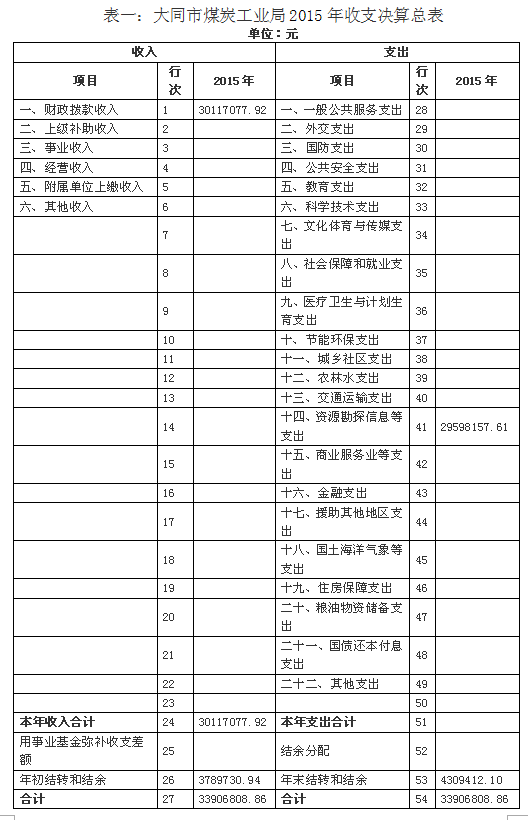 表一：大同市煤炭工业局 2015 年收支决算总表

单位：元

| 收入 | | | 支出 | | |
|---|---|---|---|---|---|
| 项目 | 行次 | 2015 年 | 项目 | 行次 | 2015 年 |
| 一、财政拨款收入 | 1 | 30117077.92 | 一、一般公共服务支出 | 28 | |
| 二、上级补助收入 | 2 | | 二、外交支出 | 29 | |
| 三、事业收入 | 3 | | 三、国防支出 | 30 | |
| 四、经营收入 | 4 | | 四、公共安全支出 | 31 | |
| 五、附属单位上缴收入 | 5 | | 五、教育支出 | 32 | |
| 六、其他收入 | 6 | | 六、科学技术支出 | 33 | |
| | 7 | | 七、文化体育与传媒支出 | 34 | |
| | 8 | | 八、社会保障和就业支出 | 35 | |
| | 9 | | 九、医疗卫生与计划生育支出 | 36 | |
| | 10 | | 十、节能环保支出 | 37 | |
| | 11 | | 十一、城乡社区支出 | 38 | |
| | 12 | | 十二、农林水支出 | 39 | |
| | 13 | | 十三、交通运输支出 | 40 | |
| | 14 | | 十四、资源勘探信息等支出 | 41 | 29598157.61 |
| | 15 | | 十五、商业服务业等支出 | 42 | |
| | 16 | | 十六、金融支出 | 43 | |
| | 17 | | 十七、援助其他地区支出 | 44 | |
| | 18 | | 十八、国土海洋气象等支出 | 45 | |
| | 19 | | 十九、住房保障支出 | 46 | |
| | 20 | | 二十、粮油物资储备支出 | 47 | |
| | 21 | | 二十一、国债还本付息支出 | 48 | |
| | 22 | | 二十二、其他支出 | 49 | |
| | 23 | | | 50 | |
| 本年收入合计 | 24 | 30117077.92 | 本年支出合计 | 51 | |
| 用事业基金弥补收支差额 | 25 | | 结余分配 | 52 | |
| 年初结转和结余 | 26 | 3789730.94 | 年末结转和结余 | 53 | 4309412.10 |
| 合计 | 27 | 33906808.86 | 合计 | 54 | 33906808.86 |